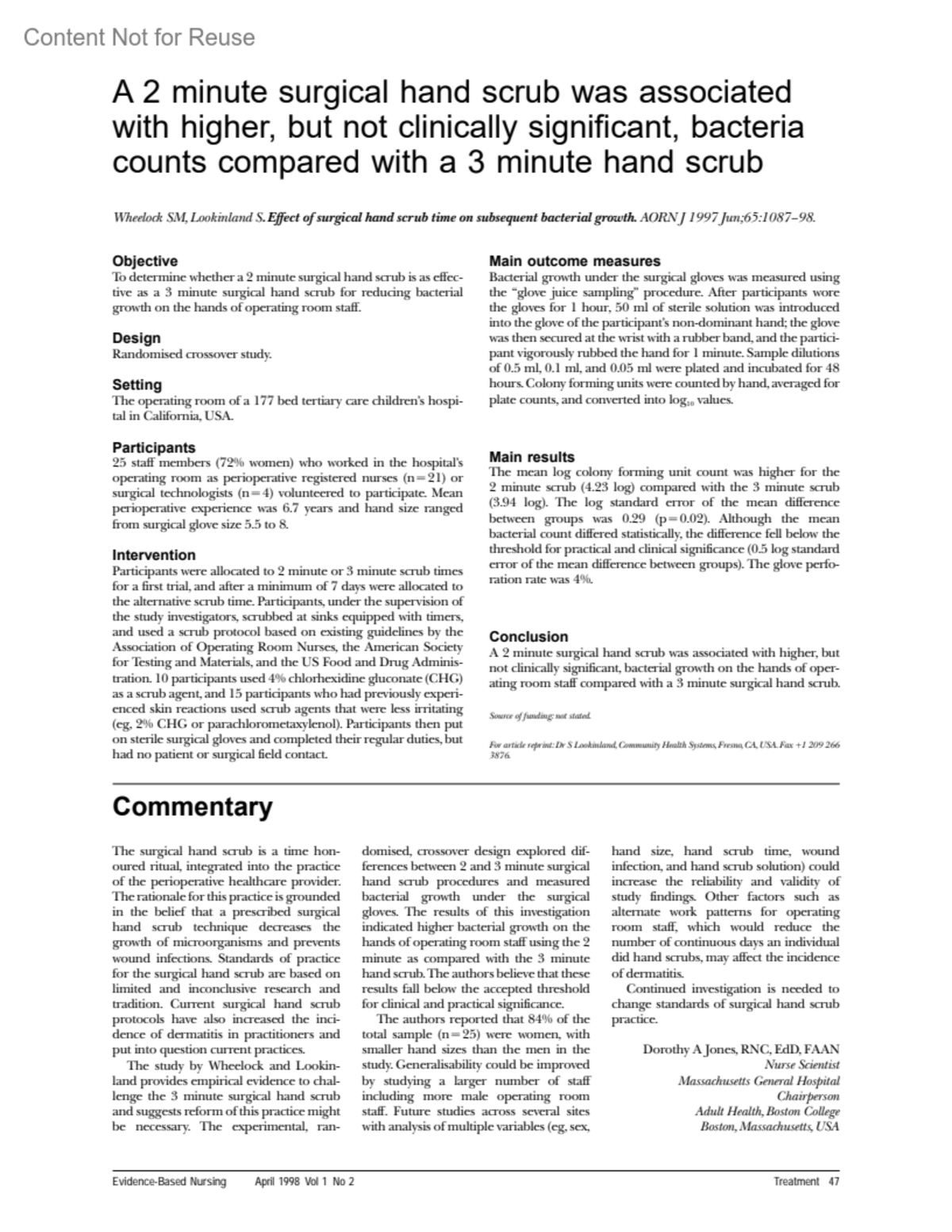 Content Not for Reuse

A 2 minute surgical hand scrub was associated with higher, but not clinically significant, bacteria counts compared with a 3 minute hand scrub

Wheelock SM, Lookinland S. Effect of surgical hand scrub time on subsequent bacterial growth. AORN J 1997 Jun;65:1087–98.

Objective
To determine whether a 2 minute surgical hand scrub is as effective as a 3 minute surgical hand scrub for reducing bacterial growth on the hands of operating room staff.

Design
Randomised crossover study.

Setting
The operating room of a 177 bed tertiary care children's hospital in California, USA.

Participants
25 staff members (72% women) who worked in the hospital's operating room as perioperative registered nurses (n=21) or surgical technologists (n=4) volunteered to participate. Mean perioperative experience was 6.7 years and hand size ranged from surgical glove size 5.5 to 8.

Intervention
Participants were allocated to 2 minute or 3 minute scrub times for a first trial, and after a minimum of 7 days were allocated to the alternative scrub time. Participants, under the supervision of the study investigators, scrubbed at sinks equipped with timers, and used a scrub protocol based on existing guidelines by the Association of Operating Room Nurses, the American Society for Testing and Materials, and the US Food and Drug Administration. 10 participants used 4% chlorhexidine gluconate (CHG) as a scrub agent, and 15 participants who had previously experienced skin reactions used scrub agents that were less irritating (eg, 2% CHG or parachlorometaxylenol). Participants then put on sterile surgical gloves and completed their regular duties, but had no patient or surgical field contact.

Main outcome measures
Bacterial growth under the surgical gloves was measured using the "glove juice sampling" procedure. After participants wore the gloves for 1 hour, 50 ml of sterile solution was introduced into the glove of the participant's non-dominant hand; the glove was then secured at the wrist with a rubber band, and the participant vigorously rubbed the hand for 1 minute. Sample dilutions of 0.5 ml, 0.1 ml, and 0.05 ml were plated and incubated for 48 hours. Colony forming units were counted by hand, averaged for plate counts, and converted into $\log_{10}$ values.

Main results
The mean log colony forming unit count was higher for the 2 minute scrub (4.23 log) compared with the 3 minute scrub (3.94 log). The log standard error of the mean difference between groups was 0.29 (p=0.02). Although the mean bacterial count differed statistically, the difference fell below the threshold for practical and clinical significance (0.5 log standard error of the mean difference between groups). The glove perforation rate was 4%.

Conclusion
A 2 minute surgical hand scrub was associated with higher, but not clinically significant, bacterial growth on the hands of operating room staff compared with a 3 minute surgical hand scrub.

Source of funding: not stated.

For article reprint: Dr S Lookinland, Community Health Systems, Fresno, CA, USA. Fax +1 209 266 3876.

Commentary

The surgical hand scrub is a time honoured ritual, integrated into the practice of the perioperative healthcare provider. The rationale for this practice is grounded in the belief that a prescribed surgical hand scrub technique decreases the growth of microorganisms and prevents wound infections. Standards of practice for the surgical hand scrub are based on limited and inconclusive research and tradition. Current surgical hand scrub protocols have also increased the incidence of dermatitis in practitioners and put into question current practices.

The study by Wheelock and Lookinland provides empirical evidence to challenge the 3 minute surgical hand scrub and suggests reform of this practice might be necessary. The experimental, randomised, crossover design explored differences between 2 and 3 minute surgical hand scrub procedures and measured bacterial growth under the surgical gloves. The results of this investigation indicated higher bacterial growth on the hands of operating room staff using the 2 minute as compared with the 3 minute hand scrub. The authors believe that these results fall below the accepted threshold for clinical and practical significance.

The authors reported that 84% of the total sample (n=25) were women, with smaller hand sizes than the men in the study. Generalisability could be improved by studying a larger number of staff including more male operating room staff. Future studies across several sites with analysis of multiple variables (eg, sex, hand size, hand scrub time, wound infection, and hand scrub solution) could increase the reliability and validity of study findings. Other factors such as alternate work patterns for operating room staff, which would reduce the number of continuous days an individual did hand scrubs, may affect the incidence of dermatitis.

Continued investigation is needed to change standards of surgical hand scrub practice.

Dorothy A Jones, RNC, EdD, FAAN
Nurse Scientist
Massachusetts General Hospital
Chairperson
Adult Health, Boston College
Boston, Massachusetts, USA

Evidence-Based Nursing April 1998 Vol 1 No 2 Treatment 47